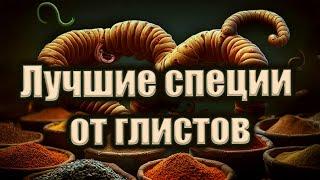 Лучшие специи
от глистов